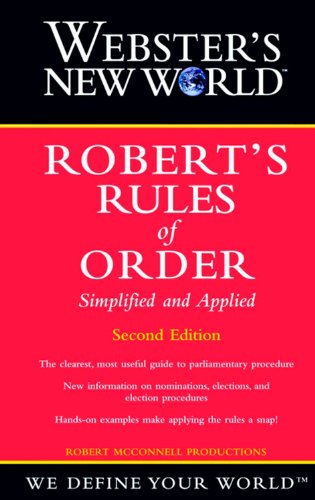 WEBSTER'S NEW WORLD™

ROBERT'S RULES of ORDER

Simplified and Applied

Second Edition

The clearest, most useful guide to parliamentary procedure

New information on nominations, elections, and election procedures

Hands-on examples make applying the rules a snap!

ROBERT MCCONNELL PRODUCTIONS

WE DEFINE YOUR WORLD™